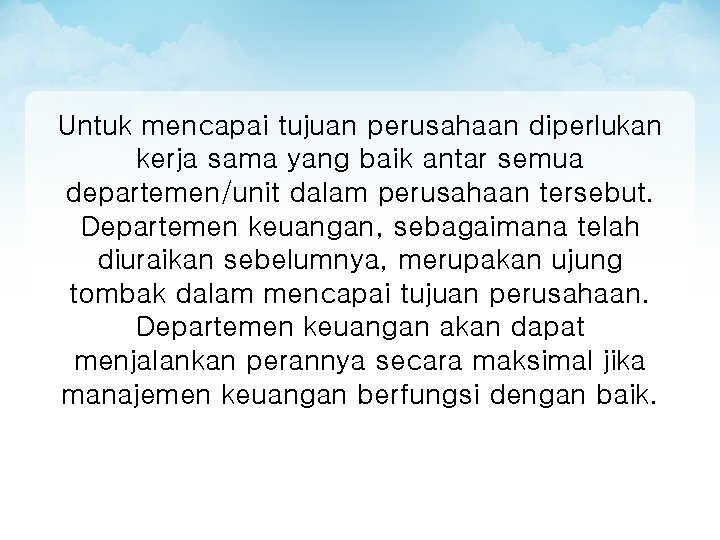 Untuk mencapai tujuan perusahaan diperlukan kerja sama yang baik antar semua departemen/unit dalam perusahaan tersebut. Departemen keuangan, sebagaimana telah diuraikan sebelumnya, merupakan ujung tombak dalam mencapai tujuan perusahaan. Departemen keuangan akan dapat menjalankan perannya secara maksimal jika manajemen keuangan berfungsi dengan baik.